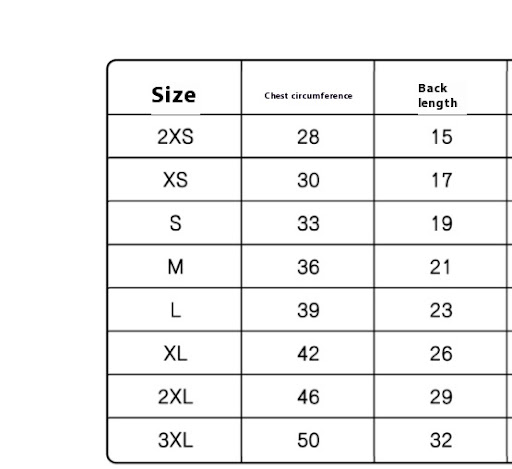 | Size | Chest circumference | Back length |
|---|---|---|
| 2XS | 28 | 15 |
| XS | 30 | 17 |
| S | 33 | 19 |
| M | 36 | 21 |
| L | 39 | 23 |
| XL | 42 | 26 |
| 2XL | 46 | 29 |
| 3XL | 50 | 32 |